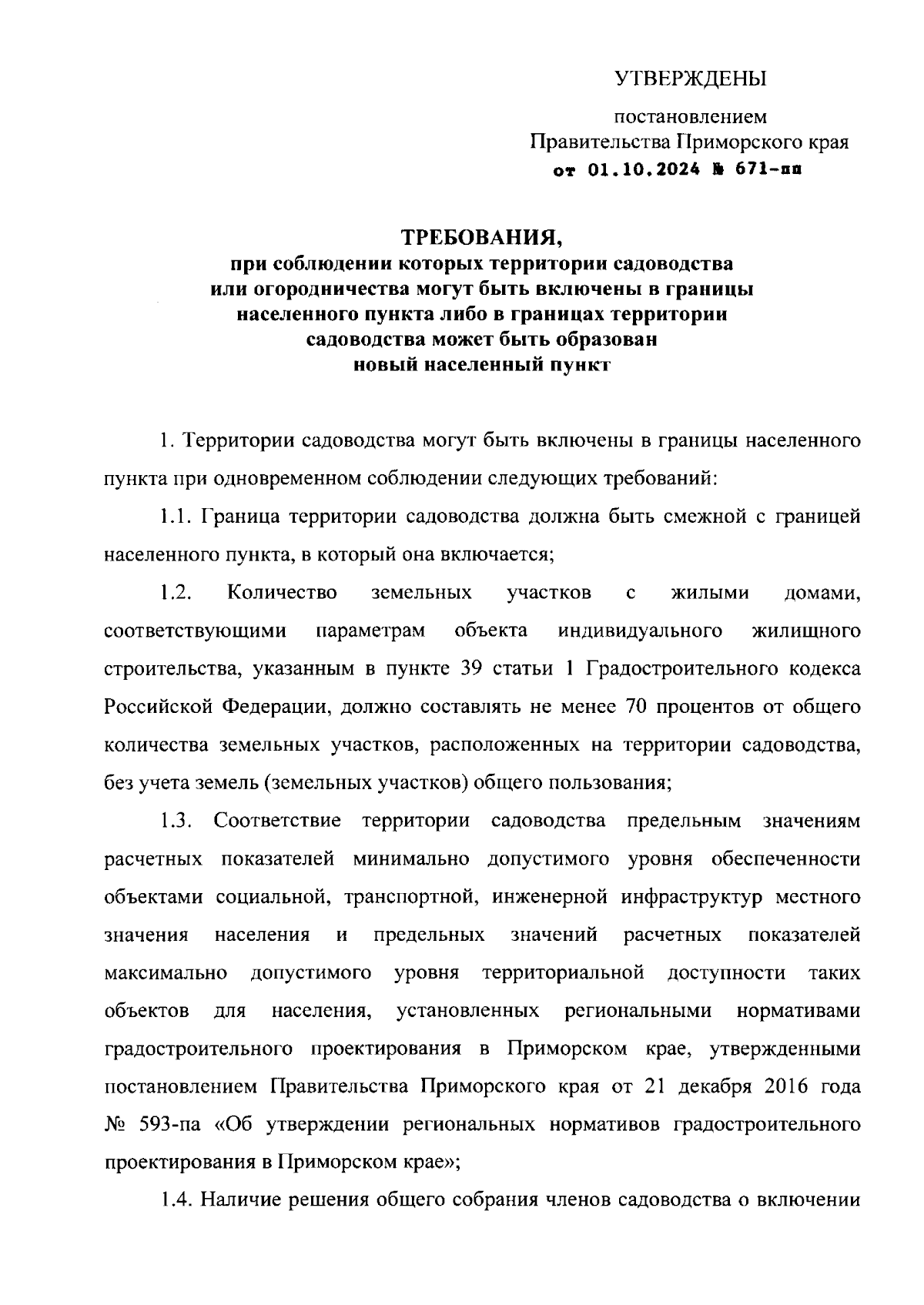 УТВЕРЖДЕНЫ

постановлением
Правительства Приморского края
от 01.10.2024 № 671-пп

ТРЕБОВАНИЯ,
при соблюдении которых территории садоводства или огородничества могут быть включены в границы населенного пункта либо в границах территории садоводства может быть образован новый населенный пункт

1. Территории садоводства могут быть включены в границы населенного пункта при одновременном соблюдении следующих требований:

1.1. Граница территории садоводства должна быть смежной с границей населенного пункта, в который она включается;

1.2. Количество земельных участков с жилыми домами, соответствующими параметрам объекта индивидуального жилищного строительства, указанным в пункте 39 статьи 1 Градостроительного кодекса Российской Федерации, должно составлять не менее 70 процентов от общего количества земельных участков, расположенных на территории садоводства, без учета земель (земельных участков) общего пользования;

1.3. Соответствие территории садоводства предельным значениям расчетных показателей минимально допустимого уровня обеспеченности объектами социальной, транспортной, инженерной инфраструктур местного значения населения и предельных значений расчетных показателей максимально допустимого уровня территориальной доступности таких объектов для населения, установленных региональными нормативами градостроительного проектирования в Приморском крае, утвержденными постановлением Правительства Приморского края от 21 декабря 2016 года № 593-па «Об утверждении региональных нормативов градостроительного проектирования в Приморском крае»;

1.4. Наличие решения общего собрания членов садоводства о включении